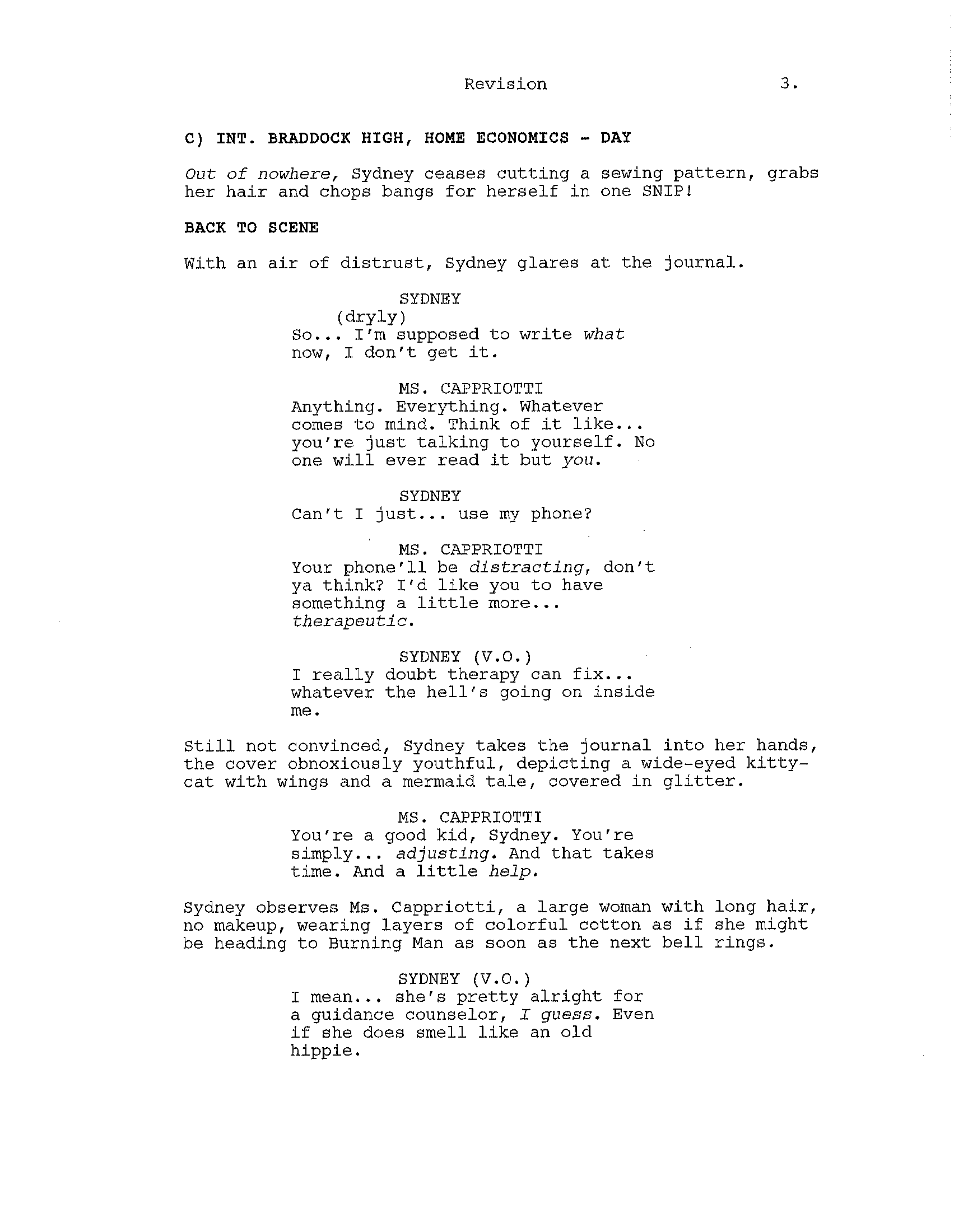 Revision 3.

C) INT. BRADDOCK HIGH, HOME ECONOMICS - DAY

Out of nowhere, Sydney ceases cutting a sewing pattern, grabs her hair and chops bangs for herself in one SNIP!

BACK TO SCENE

With an air of distrust, Sydney glares at the journal.

SYDNEY
(dryly)
So... I'm supposed to write what now, I don't get it.

MS. CAPPRIOTTI
Anything. Everything. Whatever comes to mind. Think of it like... you're just talking to yourself. No one will ever read it but you.

SYDNEY
Can't I just... use my phone?

MS. CAPPRIOTTI
Your phone'll be distracting, don't ya think? I'd like you to have something a little more... therapeutic.

SYDNEY (V.O.)
I really doubt therapy can fix... whatever the hell's going on inside me.

Still not convinced, Sydney takes the journal into her hands, the cover obnoxiously youthful, depicting a wide-eyed kitty-cat with wings and a mermaid tale, covered in glitter.

MS. CAPPRIOTTI
You're a good kid, Sydney. You're simply... adjusting. And that takes time. And a little help.

Sydney observes Ms. Cappriotti, a large woman with long hair, no makeup, wearing layers of colorful cotton as if she might be heading to Burning Man as soon as the next bell rings.

SYDNEY (V.O.)
I mean... she's pretty alright for a guidance counselor, I guess. Even if she does smell like an old hippie.